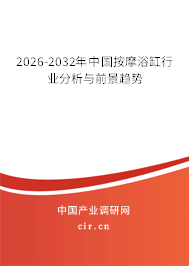 2026-2032年中国按摩浴缸行业分析与前景趋势

中国产业调研网

cir.cn